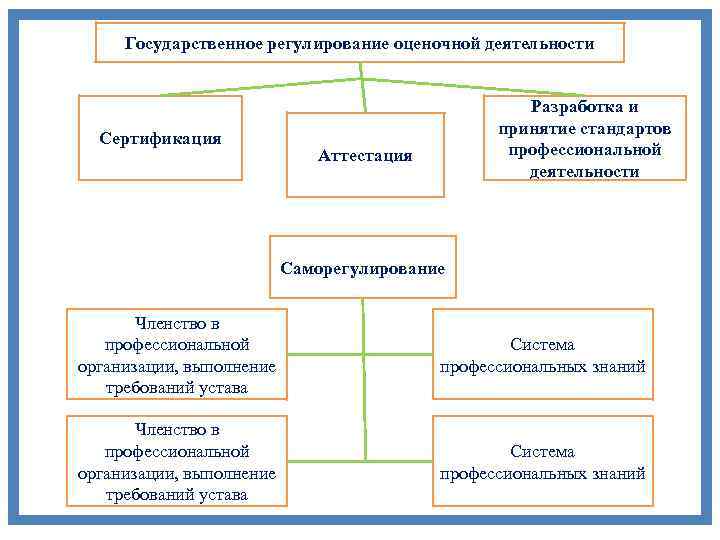 Государственное регулирование оценочной деятельности

Сертификация

Аттестация

Разработка и принятие стандартов профессиональной деятельности

Саморегулирование

Членство в профессиональной организации, выполнение требований устава

Система профессиональных знаний

Членство в профессиональной организации, выполнение требований устава

Система профессиональных знаний